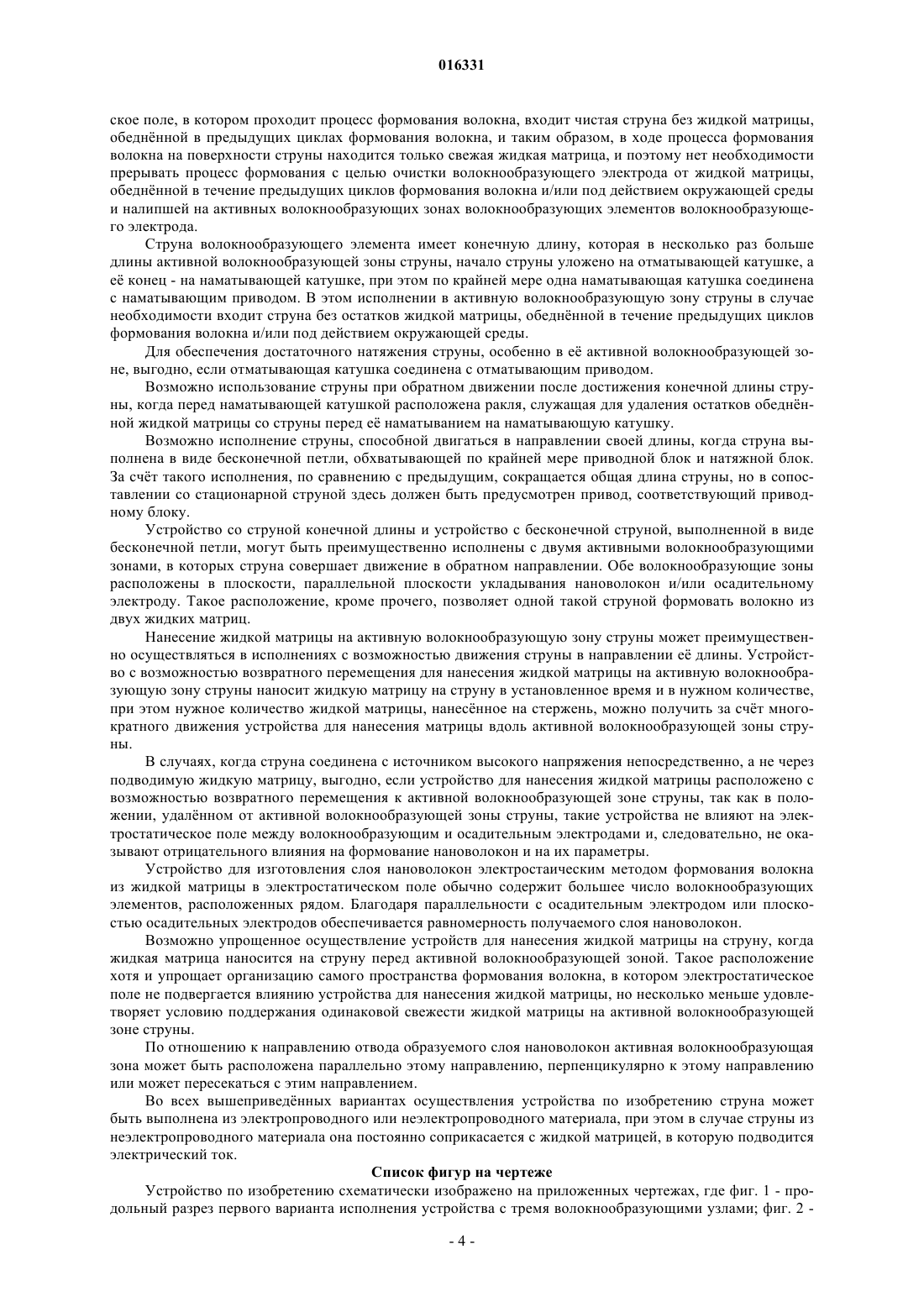 016331

ское поле, в котором проходит процесс формования волокна, входит чистая струна без жидкой матрицы, обеднённой в предыдущих циклах формования волокна, и таким образом, в ходе процесса формования волокна на поверхности струны находится только свежая жидкая матрица, и поэтому нет необходимости прерывать процесс формования с целью очистки волокнообразующего электрода от жидкой матрицы, обеднённой в течение предыдущих циклов формования волокна и/или под действием окружающей среды и налипшей на активных волокнообразующих зонах волокнообразующих элементов волокнообразующего электрода.

Струна волокнообразующего элемента имеет конечную длину, которая в несколько раз больше длины активной волокнообразующей зоны струны, начало струны уложено на отматывающей катушке, а её конец - на наматывающей катушке, при этом по крайней мере одна наматывающая катушка соединена с наматывающим приводом. В этом исполнении в активную волокнообразующую зону струны в случае необходимости входит струна без остатков жидкой матрицы, обеднённой в течение предыдущих циклов формования волокна и/или под действием окружающей среды.

Для обеспечения достаточного натяжения струны, особенно в её активной волокнообразующей зоне, выгодно, если отматывающая катушка соединена с отматывающим приводом.

Возможно использование струны при обратном движении после достижения конечной длины струны, когда перед наматывающей катушкой расположена ракля, служащая для удаления остатков обеднённой жидкой матрицы со струны перед её наматыванием на наматывающую катушку.

Возможно исполнение струны, способной двигаться в направлении своей длины, когда струна выполнена в виде бесконечной петли, обхватывающей по крайней мере приводной блок и натяжной блок. За счёт такого исполнения, по сравнению с предыдущим, сокращается общая длина струны, но в сопоставлении со стационарной струной здесь должен быть предусмотрен привод, соответствующий приводному блоку.

Устройство со струной конечной длины и устройство с бесконечной струной, выполненной в виде бесконечной петли, могут быть преимущественно исполнены с двумя активными волокнообразующими зонами, в которых струна совершает движение в обратном направлении. Обе волокнообразующие зоны расположены в плоскости, параллельной плоскости укладывания нановолокон и/или осадительному электроду. Такое расположение, кроме прочего, позволяет одной такой струной формовать волокно из двух жидких матриц.

Нанесение жидкой матрицы на активную волокнообразующую зону струны может преимущественно осуществляться в исполнениях с возможностью движения струны в направлении её длины. Устройство с возможностью возвратного перемещения для нанесения жидкой матрицы на активную волокнообразующую зону струны наносит жидкую матрицу на струну в установленное время и в нужном количестве, при этом нужное количество жидкой матрицы, нанесённое на стержень, можно получить за счёт многократного движения устройства для нанесения матрицы вдоль активной волокнообразующей зоны струны.

В случаях, когда струна соединена с источником высокого напряжения непосредственно, а не через подводимую жидкую матрицу, выгодно, если устройство для нанесения жидкой матрицы расположено с возможностью возвратного перемещения к активной волокнообразующей зоне струны, так как в положении, удалённом от активной волокнообразующей зоны струны, такие устройства не влияют на электростатическое поле между волокнообразующим и осадительным электродами и, следовательно, не оказывают отрицательного влияния на формование нановолокон и на их параметры.

Устройство для изготовления слоя нановолокон электростаическим методом формования волокна из жидкой матрицы в электростатическом поле обычно содержит большее число волокнообразующих элементов, расположенных рядом. Благодаря параллельности с осадительным электродом или плоскостью осадительных электродов обеспечивается равномерность получаемого слоя нановолокон.

Возможно упрощенное осуществление устройств для нанесения жидкой матрицы на струну, когда жидкая матрица наносится на струну перед активной волокнообразующей зоной. Такое расположение хотя и упрощает организацию самого пространства формования волокна, в котором электростатическое поле не подвергается влиянию устройства для нанесения жидкой матрицы, но несколько меньше удовлетворяет условию поддержания одинаковой свежести жидкой матрицы на активной волокнообразующей зоне струны.

По отношению к направлению отвода образуемого слоя нановолокон активная волокнообразующая зона может быть расположена параллельно этому направлению, перпенцикулярно к этому направлению или может пересекаться с этим направлением.

Во всех вышеприведённых вариантах осуществления устройства по изобретению струна может быть выполнена из электропроводного или неэлектропроводного материала, при этом в случае струны из неэлектропроводного материала она постоянно соприкасается с жидкой матрицей, в которую подводится электрический ток.

Список фигур на чертеже

Устройство по изобретению схематически изображено на приложенных чертежах, где фиг. 1 - продольный разрез первого варианта исполнения устройства с тремя волокнообразующими узлами; фиг. 2 -

- 4 -